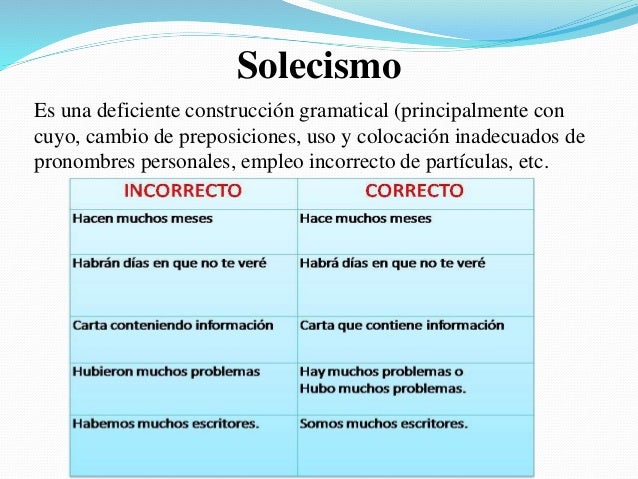 Solecismo

Es una deficiente construcción gramatical (principalmente con cuyo, cambio de preposiciones, uso y colocación inadecuados de pronombres personales, empleo incorrecto de partículas, etc.

| INCORRECTO | CORRECTO |
|---|---|
| Hacen muchos meses | Hace muchos meses |
| Habrán días en que no te veré | Habrá días en que no te veré |
| Carta conteniendo información | Carta que contiene información |
| Hubieron muchos problemas | Hay muchos problemas o Hubo muchos problemas. |
| Habemos muchos escritores. | Somos muchos escritores. |